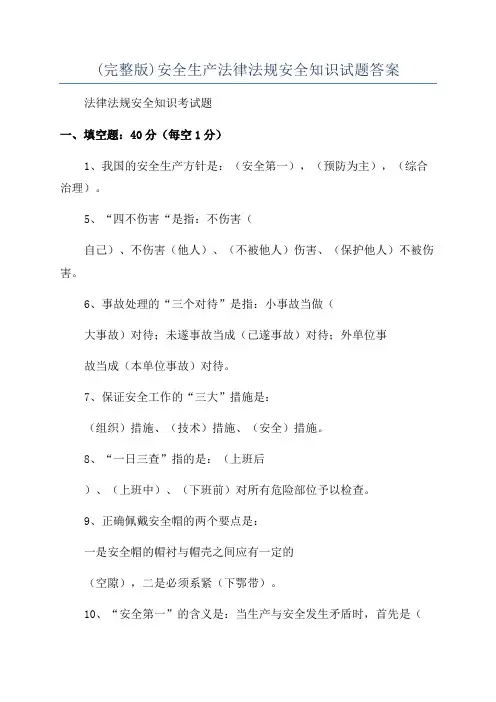 (完整版)安全生产法律法规安全知识试题答案

法律法规安全知识考试题

一、填空题：40分（每空1分）

1、我国的安全生产方针是：（安全第一），（预防为主），（综合治理）。

5、“四不伤害“是指：不伤害（

自己）、不伤害（他人）、（不被他人）伤害、（保护他人）不被伤害。

6、事故处理的“三个对待”是指：小事故当做（

大事故）对待；未遂事故当成（已遂事故）对待；外单位事

故当成（本单位事故）对待。

7、保证安全工作的“三大”措施是：

（组织）措施、（技术）措施、（安全）措施。

8、“一日三查”指的是：（上班后

）、（上班中）、（下班前）对所有危险部位予以检查。

9、正确佩戴安全帽的两个要点是：

一是安全帽的帽衬与帽壳之间应有一定的

（空隙），二是必须系紧（下鄂带）。

10、“安全第一”的含义是：当生产与安全发生矛盾时，首先是（